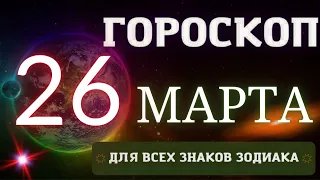 ГОРОСКОП

26 МАРТА

ДЛЯ ВСЕХ ЗНАКОВ ЗОДИАКА